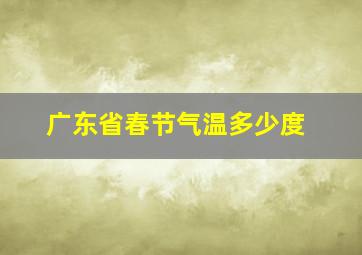 广东省春节气温多少度